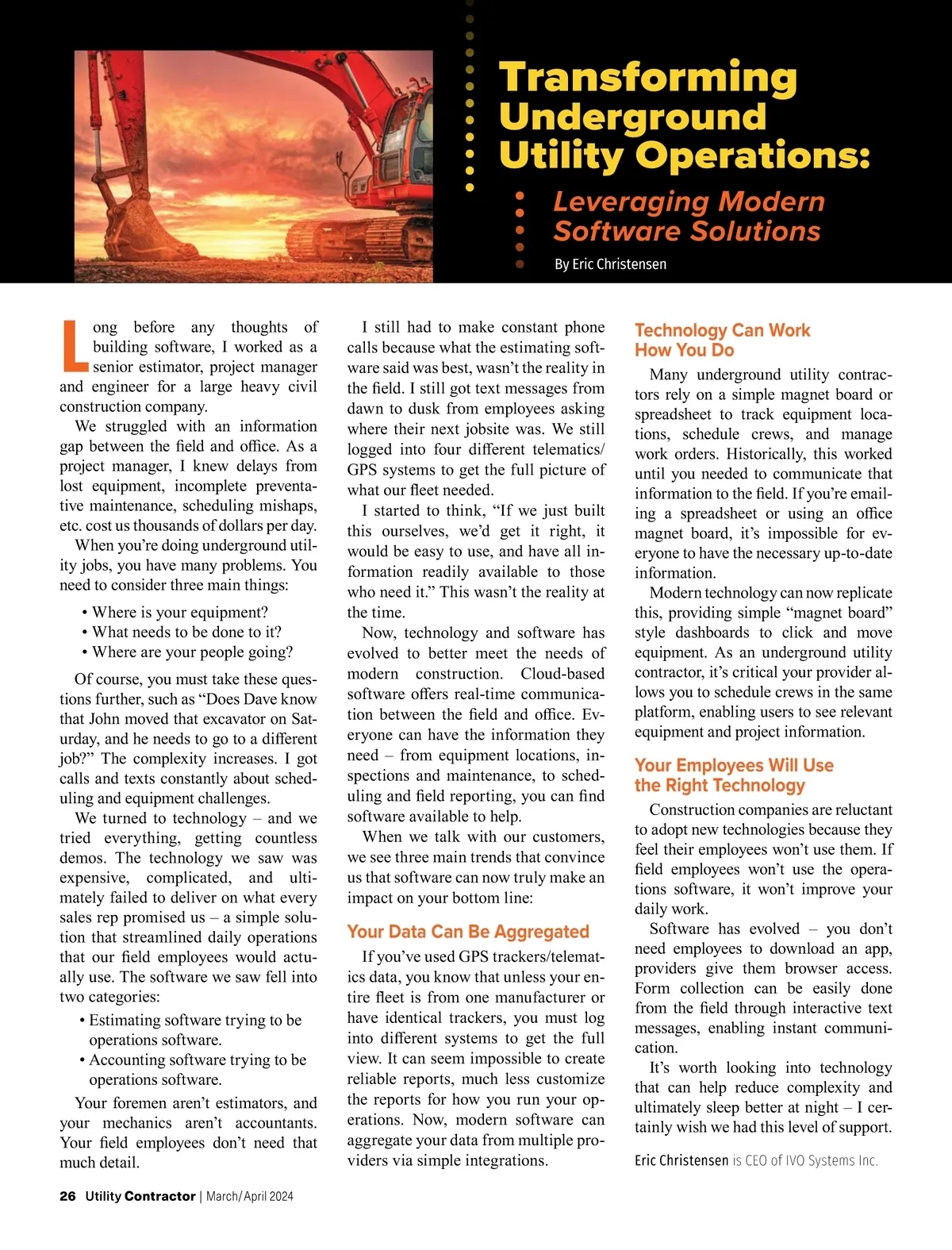 Transforming Underground Utility Operations:

Leveraging Modern Software Solutions

By Eric Christensen

Long before any thoughts of building software, I worked as a senior estimator, project manager and engineer for a large heavy civil construction company.

We struggled with an information gap between the field and office. As a project manager, I knew delays from lost equipment, incomplete preventative maintenance, scheduling mishaps, etc. cost us thousands of dollars per day.

When you're doing underground utility jobs, you have many problems. You need to consider three main things:

• Where is your equipment?
• What needs to be done to it?
• Where are your people going?

Of course, you must take these questions further, such as "Does Dave know that John moved that excavator on Saturday, and he needs to go to a different job?" The complexity increases. I got calls and texts constantly about scheduling and equipment challenges.

We turned to technology – and we tried everything, getting countless demos. The technology we saw was expensive, complicated, and ultimately failed to deliver on what every sales rep promised us – a simple solution that streamlined daily operations that our field employees would actually use. The software we saw fell into two categories:

• Estimating software trying to be operations software.
• Accounting software trying to be operations software.

Your foremen aren't estimators, and your mechanics aren't accountants. Your field employees don't need that much detail.

I still had to make constant phone calls because what the estimating software said was best, wasn't the reality in the field. I still got text messages from dawn to dusk from employees asking where their next jobsite was. We still logged into four different telematics/GPS systems to get the full picture of what our fleet needed.

I started to think, "If we just built this ourselves, we'd get it right, it would be easy to use, and have all information readily available to those who need it." This wasn't the reality at the time.

Now, technology and software has evolved to better meet the needs of modern construction. Cloud-based software offers real-time communication between the field and office. Everyone can have the information they need – from equipment locations, inspections and maintenance, to scheduling and field reporting, you can find software available to help.

When we talk with our customers, we see three main trends that convince us that software can now truly make an impact on your bottom line:

Your Data Can Be Aggregated

If you've used GPS trackers/telematics data, you know that unless your entire fleet is from one manufacturer or have identical trackers, you must log into different systems to get the full view. It can seem impossible to create reliable reports, much less customize the reports for how you run your operations. Now, modern software can aggregate your data from multiple providers via simple integrations.

Technology Can Work How You Do

Many underground utility contractors rely on a simple magnet board or spreadsheet to track equipment locations, schedule crews, and manage work orders. Historically, this worked until you needed to communicate that information to the field. If you're emailing a spreadsheet or using an office magnet board, it's impossible for everyone to have the necessary up-to-date information.

Modern technology can now replicate this, providing simple "magnet board" style dashboards to click and move equipment. As an underground utility contractor, it's critical your provider allows you to schedule crews in the same platform, enabling users to see relevant equipment and project information.

Your Employees Will Use the Right Technology

Construction companies are reluctant to adopt new technologies because they feel their employees won't use them. If field employees won't use the operations software, it won't improve your daily work.

Software has evolved – you don't need employees to download an app, providers give them browser access. Form collection can be easily done from the field through interactive text messages, enabling instant communication.

It's worth looking into technology that can help reduce complexity and ultimately sleep better at night – I certainly wish we had this level of support.

Eric Christensen is CEO of IVO Systems Inc.

26 Utility Contractor | March/April 2024